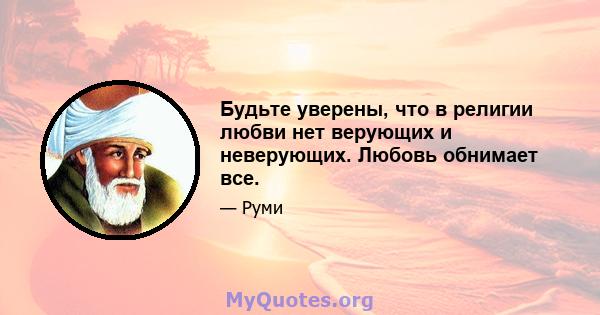 Будьте уверены, что в религии любви нет верующих и неверующих. Любовь обнимает все.

— Руми

MyQuotes.org